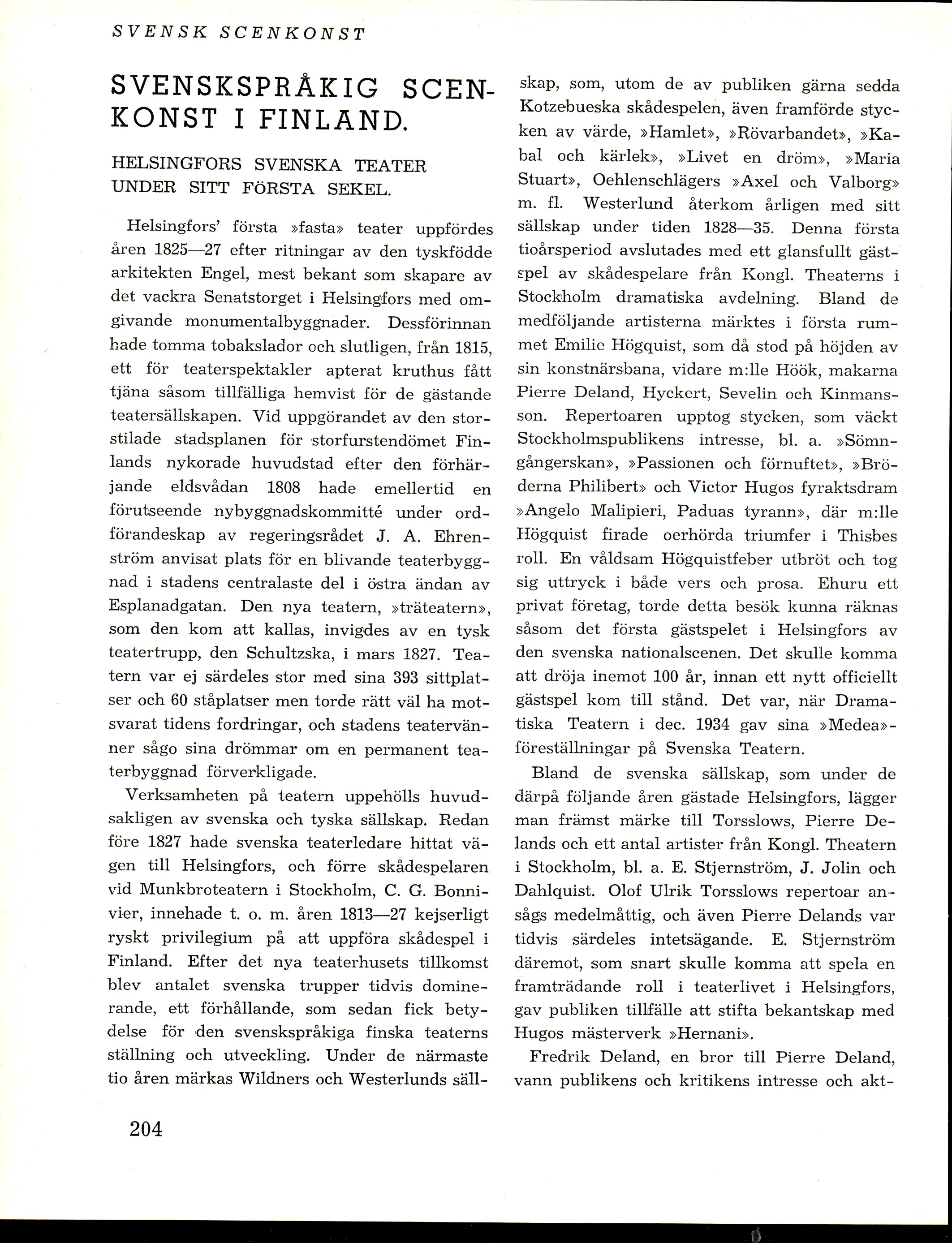 SVENSK SCENKONST

SVENSKSPRÅKIG SCENKONST I FINLAND.

HELSINGFORS SVENSKA TEATER UNDER SITT FÖRSTA SEKEL.

Helsingfors' första »fasta» teater uppfördes åren 1825—27 efter ritningar av den tyskfödde arkitekten Engel, mest bekant som skapare av det vackra Senatstorget i Helsingfors med omgivande monumentalbyggnader. Dessförinnan hade tomma tobakslador och slutligen, från 1815, ett för teaterspektakler apterat kruthus fått tjäna såsom tillfälliga hemvist för de gästande teatersällskapen. Vid uppgörandet av den storstilade stadsplanen för storfurstendömet Finlands nykorade huvudstad efter den förhärjande eldsvådan 1808 hade emellertid en förutseende nybyggnadskommitté under ordförandeskap av regeringsrådet J. A. Ehrenström anvisat plats för en blivande teaterbyggnad i stadens centralaste del i östra ändan av Esplanadgatan. Den nya teatern, »träteatern», som den kom att kallas, invigdes av en tysk teatertrupp, den Schultzska, i mars 1827. Teatern var ej särdeles stor med sina 393 sittplatser och 60 ståplatser men torde rätt väl ha motsvarat tidens fordringar, och stadens teatervänner sågo sina drömmar om en permanent teaterbyggnad förverkligade.

Verksamheten på teatern uppehölls huvudsakligen av svenska och tyska sällskap. Redan före 1827 hade svenska teaterledare hittat vägen till Helsingfors, och förre skådespelaren vid Munkbroteatern i Stockholm, C. G. Bonnivier, innehade t. o. m. åren 1813—27 kejserligt ryskt privilegium på att uppföra skådespel i Finland. Efter det nya teaterhusets tillkomst blev antalet svenska trupper tidvis dominerande, ett förhållande, som sedan fick betydelse för den svenskspråkiga finska teaterns ställning och utveckling. Under de närmaste tio åren märkas Wildners och Westerlunds sällskap, som, utom de av publiken gärna sedda Kotzebueska skådespelen, även framförde stycken av värde, »Hamlet», »Rövarbandet», »Kabal och kärlek», »Livet en dröm», »Maria Stuart», Oehlenschlägers »Axel och Valborg» m. fl. Westerlund återkom årligen med sitt sällskap under tiden 1828—35. Denna första tioårsperiod avslutades med ett glansfullt gästspel av skådespelare från Kongl. Theaterns i Stockholm dramatiska avdelning. Bland de medföljande artisterna märktes i första rummet Emilie Högquist, som då stod på höjden av sin konstnärsbana, vidare m:lle Höök, makarna Pierre Deland, Hyckert, Sevelin och Kinmansson. Repertoaren upptog stycken, som väckt Stockholmspublikens intresse, bl. a. »Sömngångerskan», »Passionen och förnuftet», »Bröderna Philibert» och Victor Hugos fyraktsdram »Angelo Malipieri, Paduas tyrann», där m:lle Högquist firade oerhörda triumfer i Thisbes roll. En våldsam Högquistfeber utbröt och tog sig uttryck i både vers och prosa. Ehuru ett privat företag, torde detta besök kunna räknas såsom det första gästspelet i Helsingfors av den svenska nationalscenen. Det skulle komma att dröja inemot 100 år, innan ett nytt officiellt gästspel kom till stånd. Det var, när Dramatiska Teatern i dec. 1934 gav sina »Medea»-föreställningar på Svenska Teatern.

Bland de svenska sällskap, som under de därpå följande åren gästade Helsingfors, lägger man främst märke till Torsslows, Pierre Delands och ett antal artister från Kongl. Theatern i Stockholm, bl. a. E. Stjernström, J. Jolin och Dahlquist. Olof Ulrik Torsslows repertoar ansågs medelmåttig, och även Pierre Delands var tidvis särdeles intetsägande. E. Stjernström däremot, som snart skulle komma att spela en framträdande roll i teaterlivet i Helsingfors, gav publiken tillfälle att stifta bekantskap med Hugos mästerverk »Hernani».

Fredrik Deland, en bror till Pierre Deland, vann publikens och kritikens intresse och akt-

204